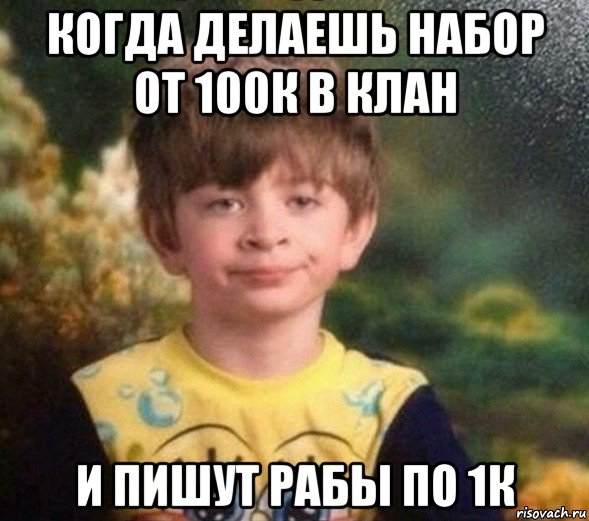 КОГДА ДЕЛАЕШЬ НАБОР ОТ 100К В КЛАН

И ПИШУТ РАБЫ ПО 1К

risovach.ru